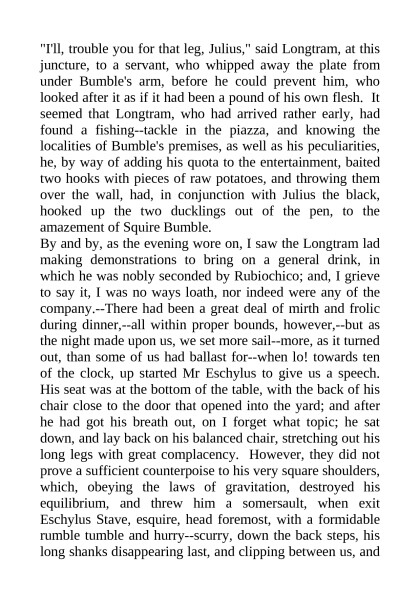 "I'll, trouble you for that leg, Julius," said Longtram, at this juncture, to a servant, who whipped away the plate from under Bumble's arm, before he could prevent him, who looked after it as if it had been a pound of his own flesh. It seemed that Longtram, who had arrived rather early, had found a fishing--tackle in the piazza, and knowing the localities of Bumble's premises, as well as his peculiarities, he, by way of adding his quota to the entertainment, baited two hooks with pieces of raw potatoes, and throwing them over the wall, had, in conjunction with Julius the black, hooked up the two ducklings out of the pen, to the amazement of Squire Bumble.
By and by, as the evening wore on, I saw the Longtram lad making demonstrations to bring on a general drink, in which he was nobly seconded by Rubiochico; and, I grieve to say it, I was no ways loath, nor indeed were any of the company.--There had been a great deal of mirth and frolic during dinner,--all within proper bounds, however,--but as the night made upon us, we set more sail--more, as it turned out, than some of us had ballast for--when lo! towards ten of the clock, up started Mr Eschylus to give us a speech. His seat was at the bottom of the table, with the back of his chair close to the door that opened into the yard; and after he had got his breath out, on I forget what topic; he sat down, and lay back on his balanced chair, stretching out his long legs with great complacency. However, they did not prove a sufficient counterpoise to his very square shoulders, which, obeying the laws of gravitation, destroyed his equilibrium, and threw him a somersault, when exit Eschylus Stave, esquire, head foremost, with a formidable rumble tumble and hurry--scurry, down the back steps, his long shanks disappearing last, and clipping between us, and